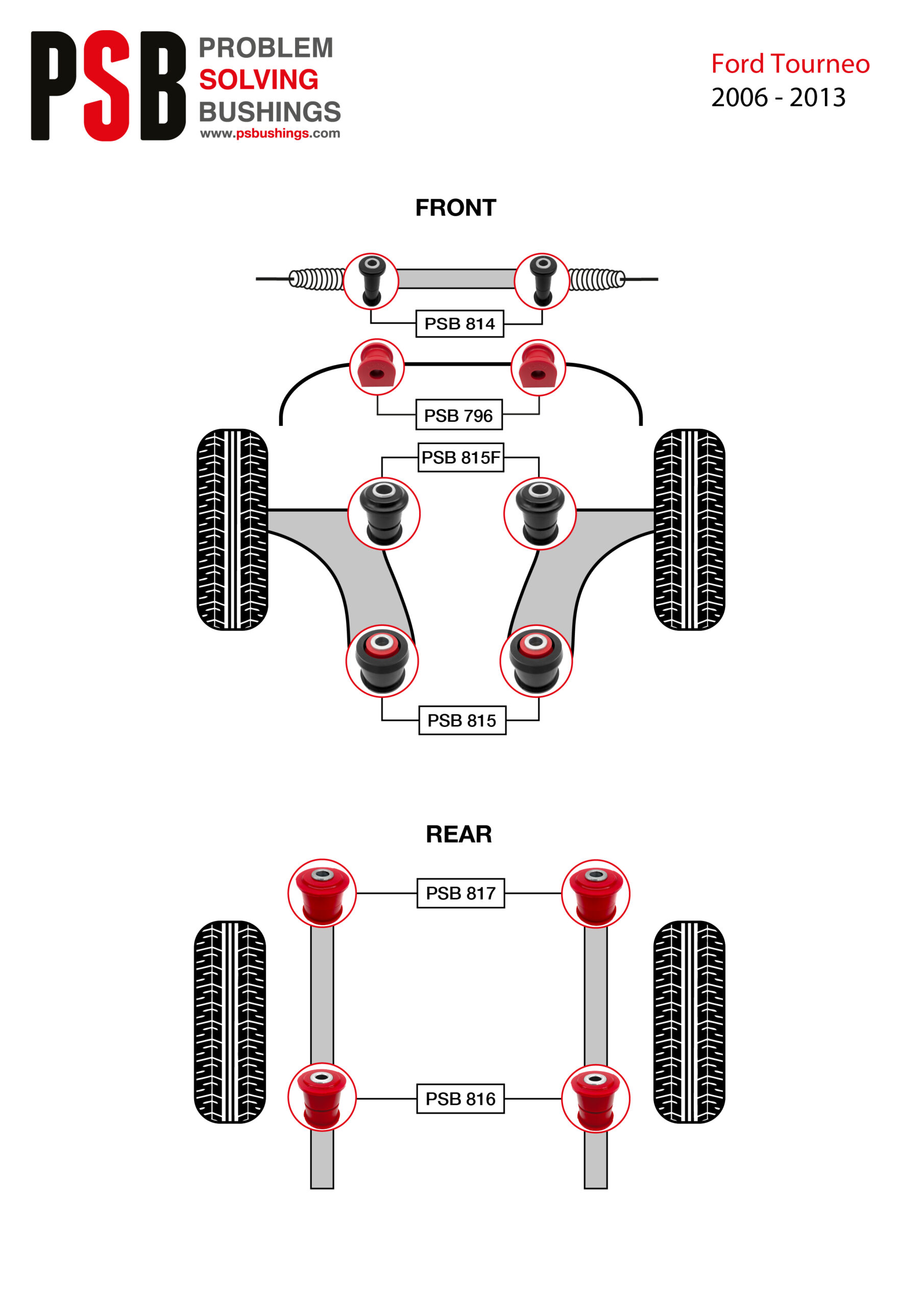 PSB PROBLEM SOLVING BUSHINGS
www.psbushings.com

Ford Tourneo
2006 - 2013

FRONT

PSB 814

PSB 796

PSB 815F

PSB 815

REAR

PSB 817

PSB 816